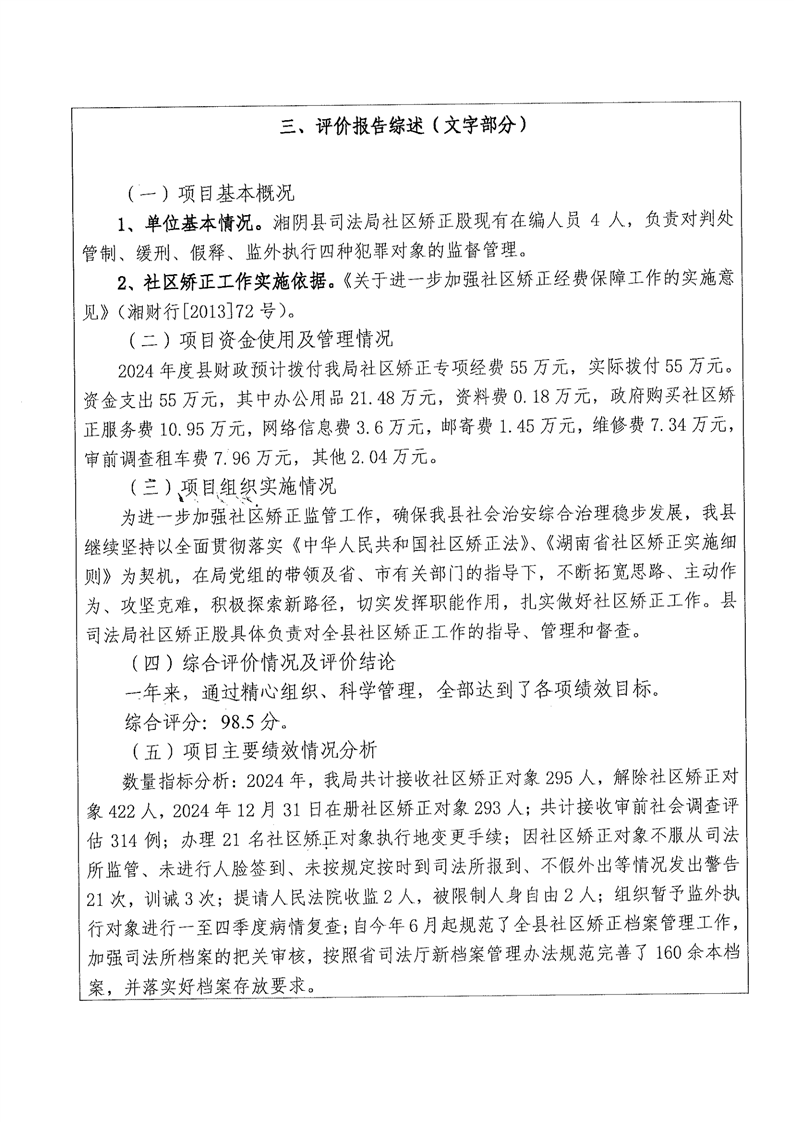 三、评价报告综述（文字部分）

（一）项目基本概况

1、单位基本情况。湘阴县司法局社区矫正股现有在编人员 4 人，负责对判处管制、缓刑、假释、监外执行四种犯罪对象的监督管理。

2、社区矫正工作实施依据。《关于进一步加强社区矫正经费保障工作的实施意见》（湘财行[2013]72 号）。

（二）项目资金使用及管理情况

2024 年度县财政预计拨付我局社区矫正专项经费 55 万元，实际拨付 55 万元。资金支出 55 万元，其中办公用品 21.48 万元，资料费 0.18 万元，政府购买社区矫正服务费 10.95 万元，网络信息费 3.6 万元，邮寄费 1.45 万元，维修费 7.34 万元，审前调查租车费 7.96 万元，其他 2.04 万元。

（三）项目组织实施情况

为进一步加强社区矫正监管工作，确保我县社会治安综合治理稳步发展，我县继续坚持以全面贯彻落实《中华人民共和国社区矫正法》、《湖南省社区矫正实施细则》为契机，在局党组的带领及省、市有关部门的指导下，不断拓宽思路、主动作为、攻坚克难，积极探索新路径，切实发挥职能作用，扎实做好社区矫正工作。县司法局社区矫正股具体负责对全县社区矫正工作的指导、管理和督查。

（四）综合评价情况及评价结论

一年来，通过精心组织、科学管理，全部达到了各项绩效目标。

综合评分：98.5 分。

（五）项目主要绩效情况分析

数量指标分析：2024 年，我局共计接收社区矫正对象 295 人，解除社区矫正对象 422 人，2024 年 12 月 31 日在册社区矫正对象 293 人；共计接收审前社会调查评估 314 例；办理 21 名社区矫正对象执行地变更手续；因社区矫正对象不服从司法所监管、未进行人脸签到、未按规定按时到司法所报到、不假外出等情况发出警告 21 次，训诫 3 次；提请人民法院收监 2 人，被限制人身自由 2 人；组织暂予监外执行对象进行一至四季度病情复查；自今年 6 月起规范了全县社区矫正档案管理工作，加强司法所档案的把关审核，按照省司法厅新档案管理办法规范完善了 160 余本档案，并落实好档案存放要求。